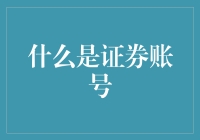 什么是证券账号